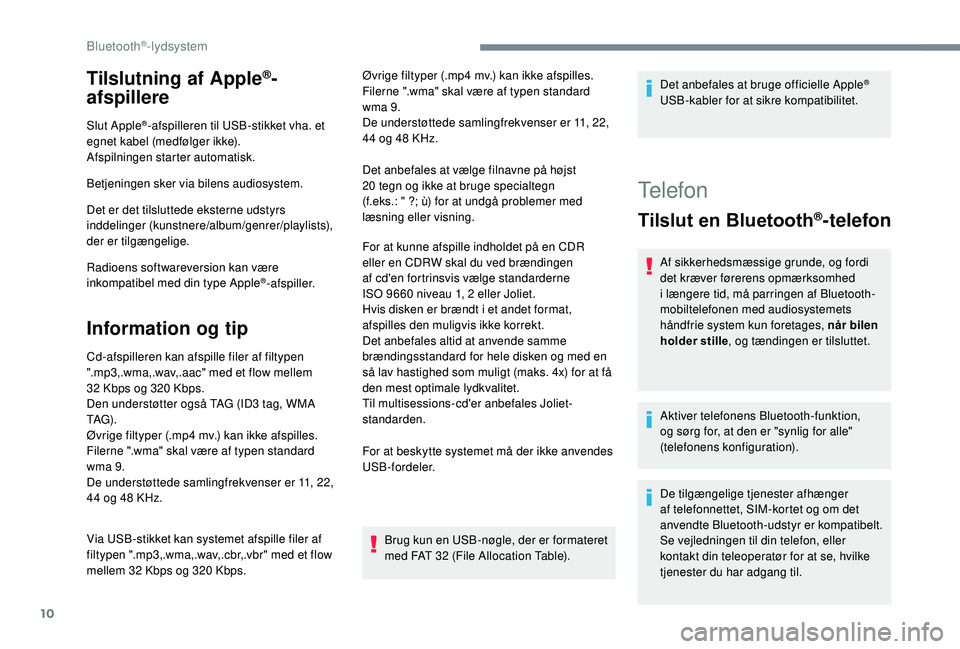 Bluetooth®-lydsystem

Tilslutning af Apple®-afspillere

Slut Apple®-afspilleren til USB-stikket vha. et egnet kabel (medfølger ikke).
Afspilningen starter automatisk.

Betjeningen sker via bilens audiosystem.

Det er det tilsluttede eksterne udstyrs inddelinger (kunstnere/album/genrer/playlists), der er tilgængelige.

Radioens softwareversion kan være inkompatibel med din type Apple®-afspiller.

Information og tip

Cd-afspilleren kan afspille filer af filtypen ".mp3,.wma,.wav,.aac" med et flow mellem 32 Kbps og 320 Kbps.
Den understøtter også TAG (ID3 tag, WMA TAG).
Øvrige filtyper (.mp4 mv.) kan ikke afspilles.
Filerne ".wma" skal være af typen standard wma 9.
De understøttede samlingfrekvenser er 11, 22, 44 og 48 KHz.

Via USB-stikket kan systemet afspille filer af filtypen ".mp3,.wma,.wav,.cbr,.vbr" med et flow mellem 32 Kbps og 320 Kbps.

Øvrige filtyper (.mp4 mv.) kan ikke afspilles.
Filerne ".wma" skal være af typen standard wma 9.
De understøttede samlingfrekvenser er 11, 22, 44 og 48 KHz.

Det anbefales at vælge filnavne på højst 20 tegn og ikke at bruge specialtegn (f.eks.: " ?; ù) for at undgå problemer med læsning eller visning.

For at kunne afspille indholdet på en CDR eller en CDRW skal du ved brændingen af cd'en fortrinsvis vælge standarderne ISO 9660 niveau 1, 2 eller Joliet.
Hvis disken er brændt i et andet format, afspilles den muligvis ikke korrekt.
Det anbefales altid at anvende samme brændingsstandard for hele disken og med en så lav hastighed som muligt (maks. 4x) for at få den mest optimale lydkvalitet.
Til multisessions-cd'er anbefales Joliet-standarden.

For at beskytte systemet må der ikke anvendes USB-fordeler.

Brug kun en USB-nøgle, der er formateret med FAT 32 (File Allocation Table).

Det anbefales at bruge officielle Apple® USB-kabler for at sikre kompatibilitet.

Telefon

Tilslut en Bluetooth®-telefon

Af sikkerhedsmæssige grunde, og fordi det kræver førerens opmærksomhed i længere tid, må parringen af Bluetooth-mobiltelefonen med audiosystemets håndfrie system kun foretages, når bilen holder stille, og tændingen er tilsluttet.

Aktiver telefonens Bluetooth-funktion, og sørg for, at den er "synlig for alle" (telefonens konfiguration).

De tilgængelige tjenester afhænger af telefonnettet, SIM-kortet og om det anvendte Bluetooth-udstyr er kompatibelt. Se vejledningen til din telefon, eller kontakt din teleoperatør for at se, hvilke tjenester du har adgang til.

10

carmanualsonline.info